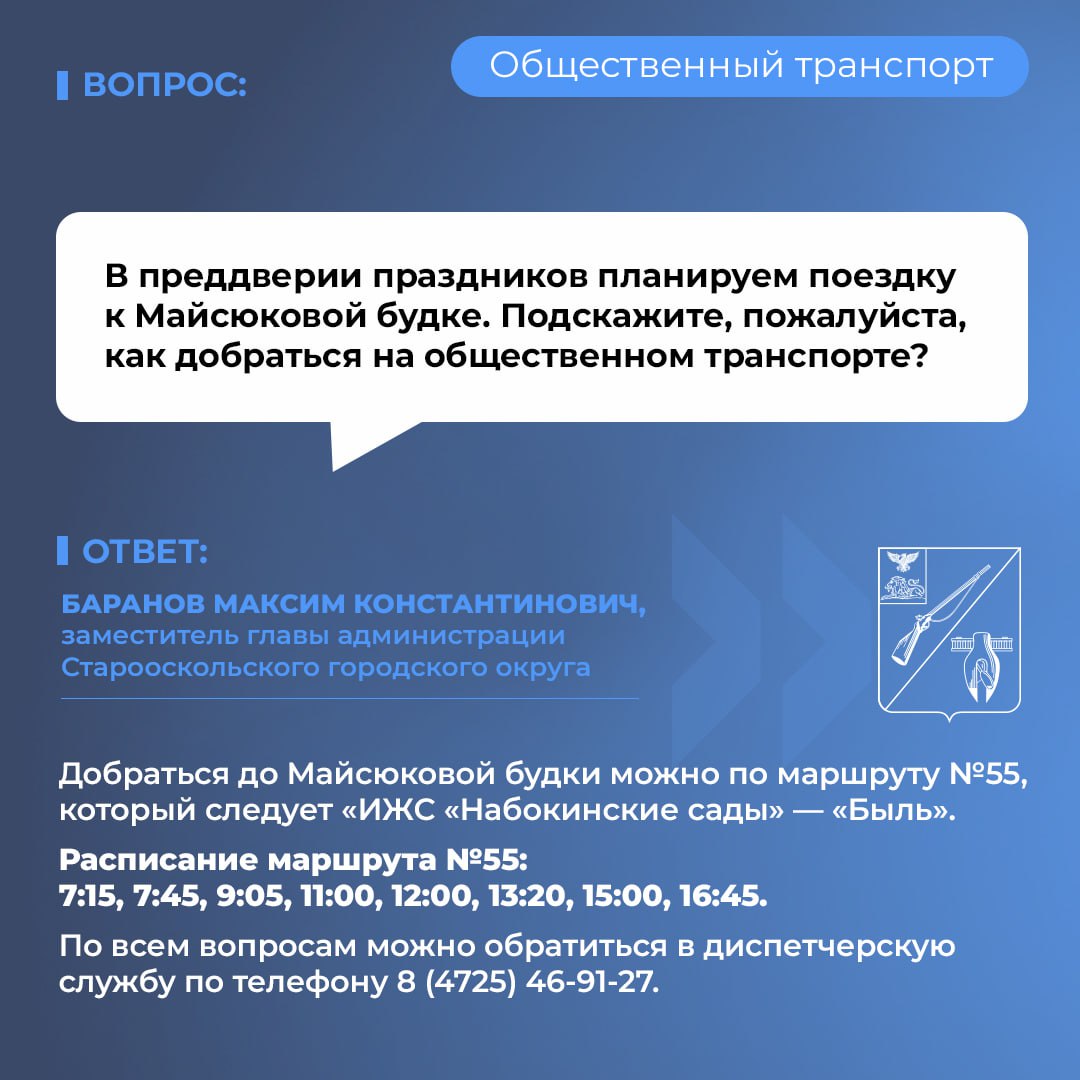 ВОПРОС:

Общественный транспорт

В преддверии праздников планируем поездку к Майсюковой будке. Подскажите, пожалуйста, как добраться на общественном транспорте?

ОТВЕТ:

БАРАНОВ МАКСИМ КОНСТАНТИНОВИЧ,
заместитель главы администрации Старооскольского городского округа

Добраться до Майсюковой будки можно по маршруту №55, который следует «ИЖС «Набокинские сады» — «Быль».

Расписание маршрута №55:
7:15, 7:45, 9:05, 11:00, 12:00, 13:20, 15:00, 16:45.

По всем вопросам можно обратиться в диспетчерскую службу по телефону 8 (4725) 46-91-27.